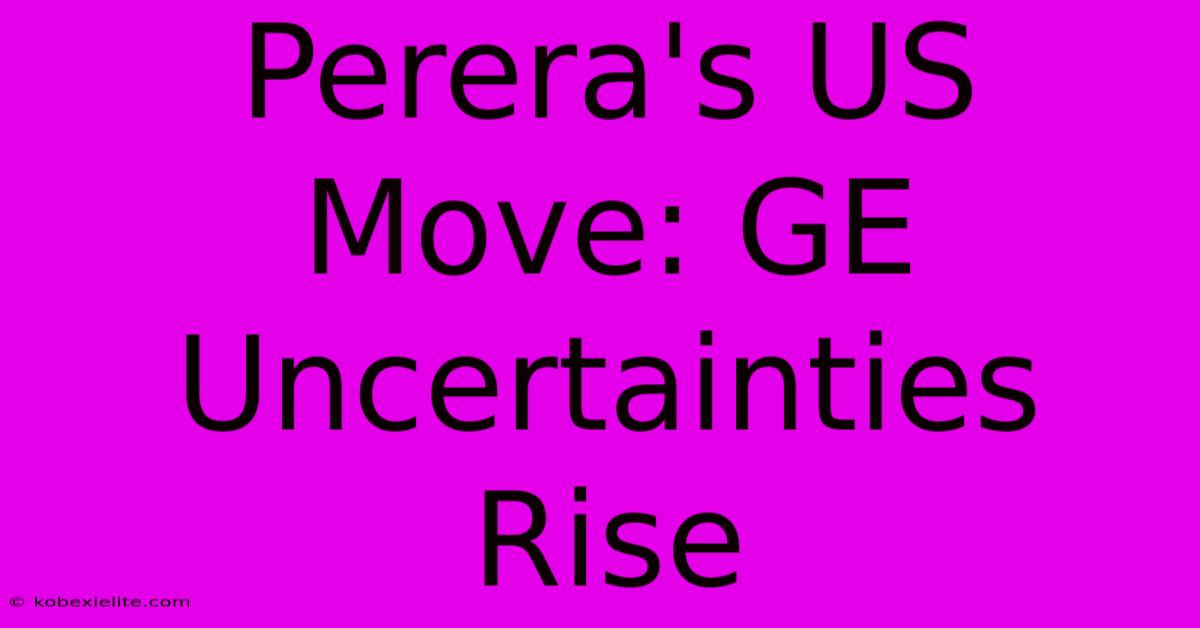 Perera's US Move: GE Uncertainties Rise

© kobexielite.com